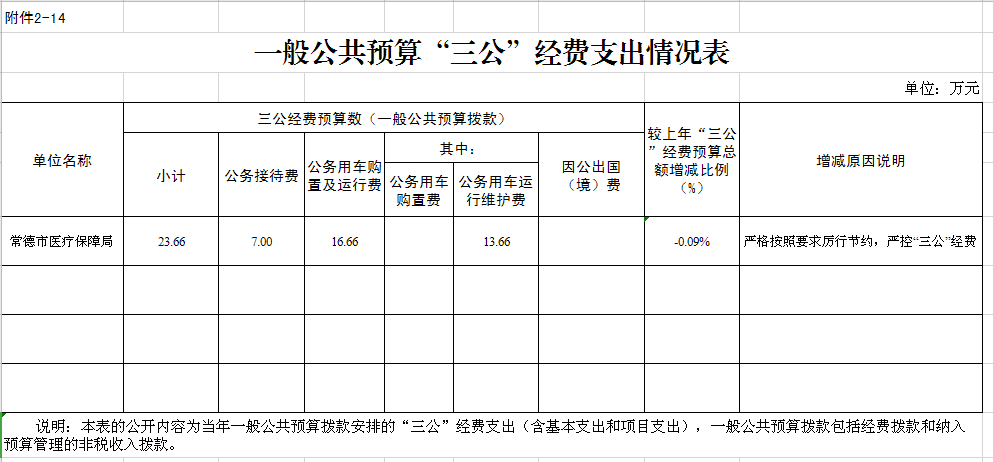 附件2-14

一般公共预算“三公”经费支出情况表

单位：万元

| 单位名称 | 三公经费预算数（一般公共预算拨款） | | | | | | 较上年“三公”经费预算总额增减比例（%） | 增减原因说明 |
|---|---|---|---|---|---|---|---|---|
| | 小计 | 公务接待费 | 公务用车购置及运行费 | 其中： | | 因公出国（境）费 | | |
| | | | | 公务用车购置费 | 公务用车运行维护费 | | | |
| 常德市医疗保障局 | 23.66 | 7.00 | 16.66 | | 13.66 | | -0.09% | 严格按照要求厉行节约，严控“三公”经费 |
| | | | | | | | | |
| | | | | | | | | |
| | | | | | | | | |

说明：本表的公开内容为当年一般公共预算拨款安排的“三公”经费支出（含基本支出和项目支出），一般公共预算拨款包括经费拨款和纳入预算管理的非税收入拨款。